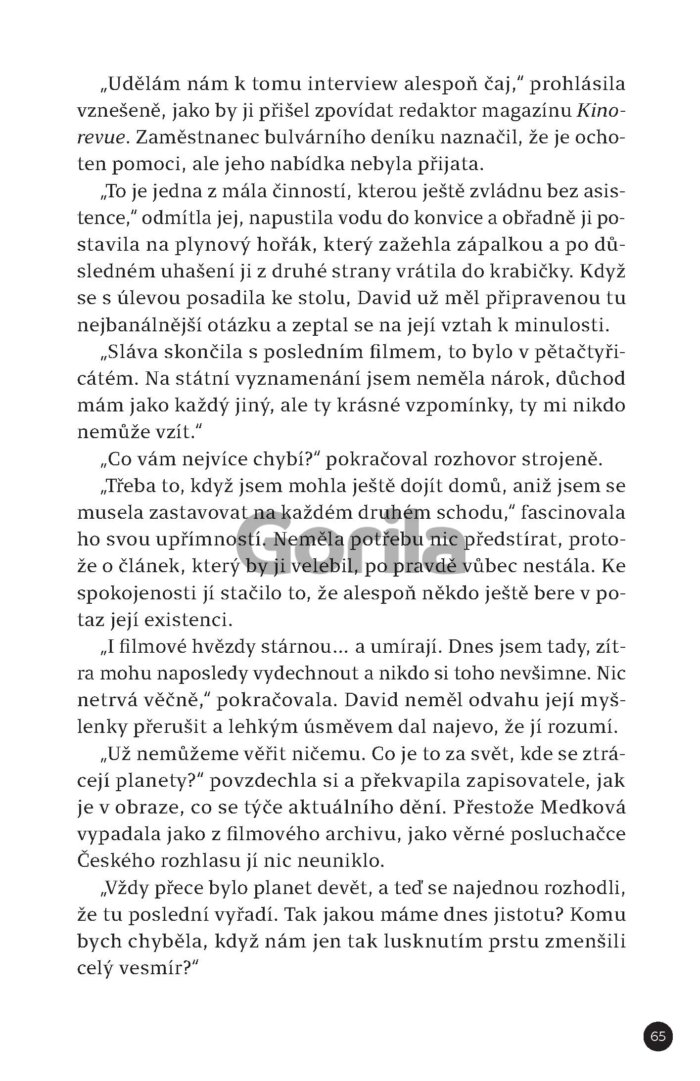 „Udělám nám k tomu interview alespoň čaj," prohlásila vznešeně, jako by ji přišel zpovídat redaktor magazínu Kinorevue. Zaměstnanec bulvárního deníku naznačil, že je ochoten pomoci, ale jeho nabídka nebyla přijata.

„To je jedna z mála činností, kterou ještě zvládnu bez asistence," odmítla jej, napustila vodu do konvice a obřadně ji postavila na plynový hořák, který zažehla zápalkou a po důsledném uhašení ji z druhé strany vrátila do krabičky. Když se s úlevou posadila ke stolu, David už měl připravenou tu nejbanálnější otázku a zeptal se na její vztah k minulosti.

„Sláva skončila s posledním filmem, to bylo v pětačtyřicátém. Na státní vyznamenání jsem neměla nárok, důchod mám jako každý jiný, ale ty krásné vzpomínky, ty mi nikdo nemůže vzít."

„Co vám nejvíce chybí?" pokračoval rozhovor strojeně.

„Třeba to, když jsem mohla ještě dojít domů, aniž jsem se musela zastavovat na každém druhém schodu," fascinovala ho svou upřímností. Neměla potřebu nic předstírat, protože o článek, který by ji velebil, po pravdě vůbec nestála. Ke spokojenosti jí stačilo to, že alespoň někdo ještě bere v potaz její existenci.

„I filmové hvězdy stárnou… a umírají. Dnes jsem tady, zítra mohu naposledy vydechnout a nikdo si toho nevšimne. Nic netrvá věčně," pokračovala. David neměl odvahu její myšlenky přerušit a lehkým úsměvem dal najevo, že jí rozumí.

„Už nemůžeme věřit ničemu. Co je to za svět, kde se ztrácejí planety?" povzdechla si a překvapila zapisovatele, jak je v obraze, co se týče aktuálního dění. Přestože Medková vypadala jako z filmového archivu, jako věrné posluchačce Českého rozhlasu jí nic neuniklo.

„Vždy přece bylo planet devět, a teď se najednou rozhodli, že tu poslední vyřadí. Tak jakou máme dnes jistotu? Komu bych chyběla, když nám jen tak lusknutím prstu zmenšili celý vesmír?"

Gorila

65